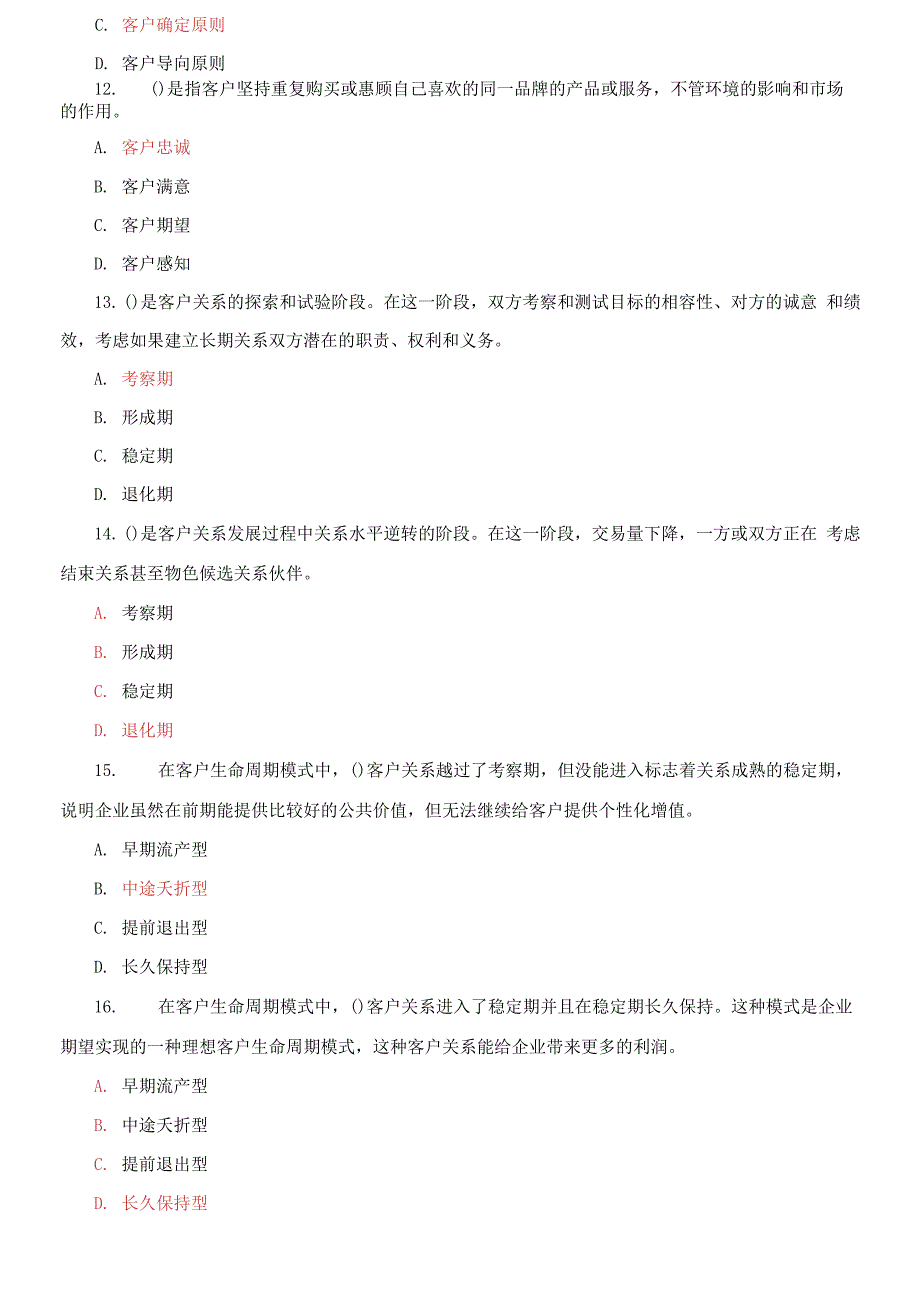 C. 客户确定原则

D. 客户导向原则

12. ()是指客户坚持重复购买或惠顾自己喜欢的同一品牌的产品或服务，不管环境的影响和市场的作用。

A. 客户忠诚

B. 客户满意

C. 客户期望

D. 客户感知

13. ()是客户关系的探索和试验阶段。在这一阶段，双方考察和测试目标的相容性、对方的诚意 和绩效，考虑如果建立长期关系双方潜在的职责、权利和义务。

A. 考察期

B. 形成期

C. 稳定期

D. 退化期

14. ()是客户关系发展过程中关系水平逆转的阶段。在这一阶段，交易量下降，一方或双方正在 考虑结束关系甚至物色候选关系伙伴。

A. 考察期

B. 形成期

C. 稳定期

D. 退化期

15. 在客户生命周期模式中，()客户关系越过了考察期，但没能进入标志着关系成熟的稳定期，说明企业虽然在前期能提供比较好的公共价值，但无法继续给客户提供个性化增值。

A. 早期流产型

B. 中途夭折型

C. 提前退出型

D. 长久保持型

16. 在客户生命周期模式中，()客户关系进入了稳定期并且在稳定期长久保持。这种模式是企业期望实现的一种理想客户生命周期模式，这种客户关系能给企业带来更多的利润。

A. 早期流产型

B. 中途夭折型

C. 提前退出型

D. 长久保持型